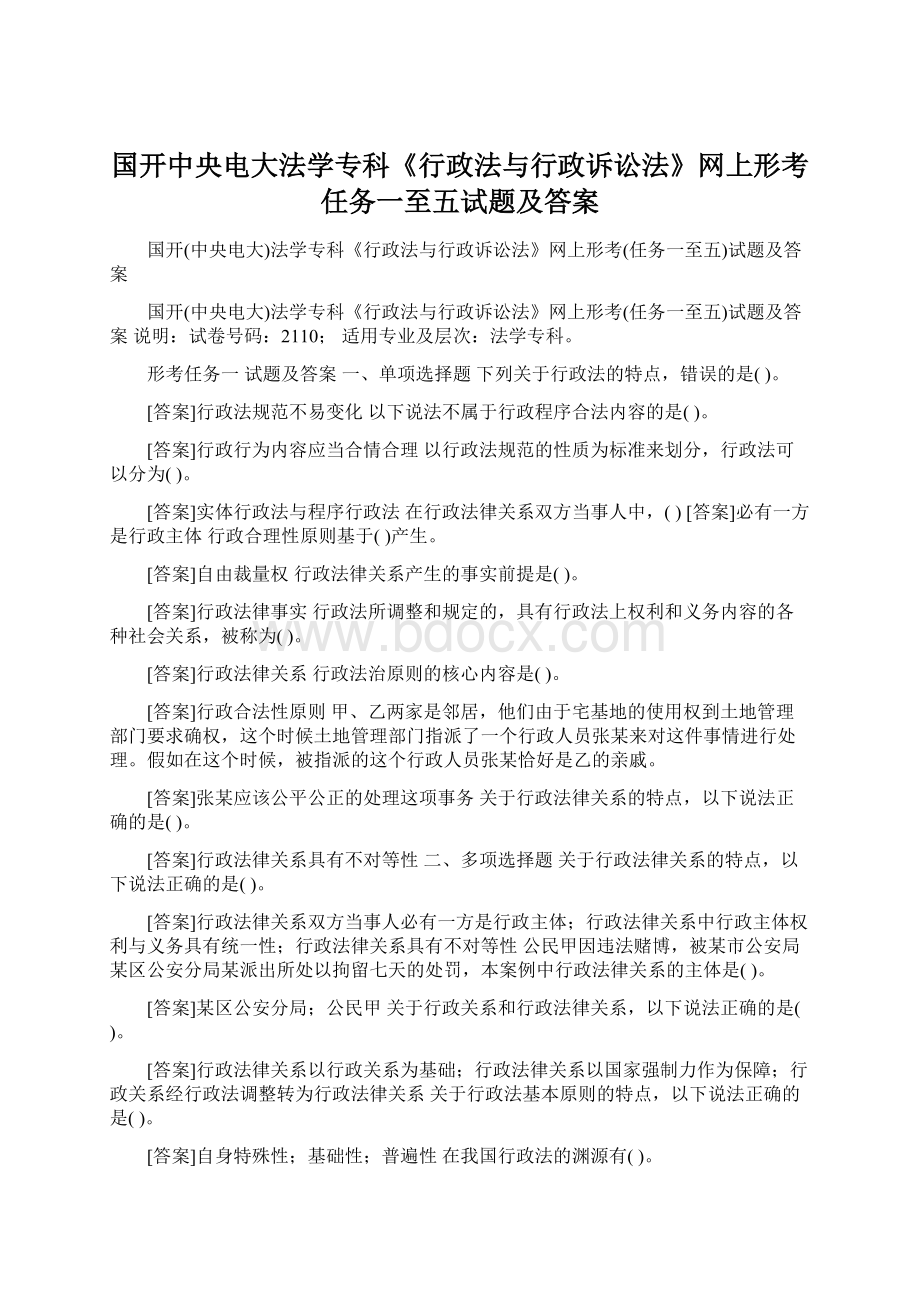 国开中央电大法学专科《行政法与行政诉讼法》网上形考任务一至五试题及答案

国开(中央电大)法学专科《行政法与行政诉讼法》网上形考(任务一至五)试题及答案

国开(中央电大)法学专科《行政法与行政诉讼法》网上形考(任务一至五)试题及答案 说明：试卷号码：2110； 适用专业及层次：法学专科。

形考任务一 试题及答案 一、单项选择题 下列关于行政法的特点，错误的是( )。

[答案]行政法规范不易变化 以下说法不属于行政程序合法内容的是( )。

[答案]行政行为内容应当合情合理 以行政法规范的性质为标准来划分，行政法可以分为( )。

[答案]实体行政法与程序行政法 在行政法律关系双方当事人中，( ) [答案]必有一方是行政主体 行政合理性原则基于( )产生。

[答案]自由裁量权 行政法律关系产生的事实前提是( )。

[答案]行政法律事实 行政法所调整和规定的，具有行政法上权利和义务内容的各种社会关系，被称为( )。

www.bdocx.com

[答案]行政法律关系 行政法治原则的核心内容是( )。

[答案]行政合法性原则 甲、乙两家是邻居，他们由于宅基地的使用权到土地管理部门要求确权，这个时候土地管理部门指派了一个行政人员张某来对这件事情进行处理。假如在这个时候，被指派的这个行政人员张某恰好是乙的亲戚。

[答案]张某应该公平公正的处理这项事务 关于行政法律关系的特点，以下说法正确的是( )。

[答案]行政法律关系具有不对等性 二、多项选择题 关于行政法律关系的特点，以下说法正确的是( )。

[答案]行政法律关系双方当事人必有一方是行政主体；行政法律关系中行政主体权利与义务具有统一性；行政法律关系具有不对等性 公民甲因违法赌博，被某市公安局某区公安分局某派出所处以拘留七天的处罚，本案例中行政法律关系的主体是( )。

[答案]某区公安分局；公民甲 关于行政关系和行政法律关系，以下说法正确的是( )。

[答案]行政法律关系以行政关系为基础；行政法律关系以国家强制力作为保障；行政关系经行政法调整转为行政法律关系 关于行政法基本原则的特点，以下说法正确的是( )。

[答案]自身特殊性；基础性；普遍性 在我国行政法的渊源有( )。